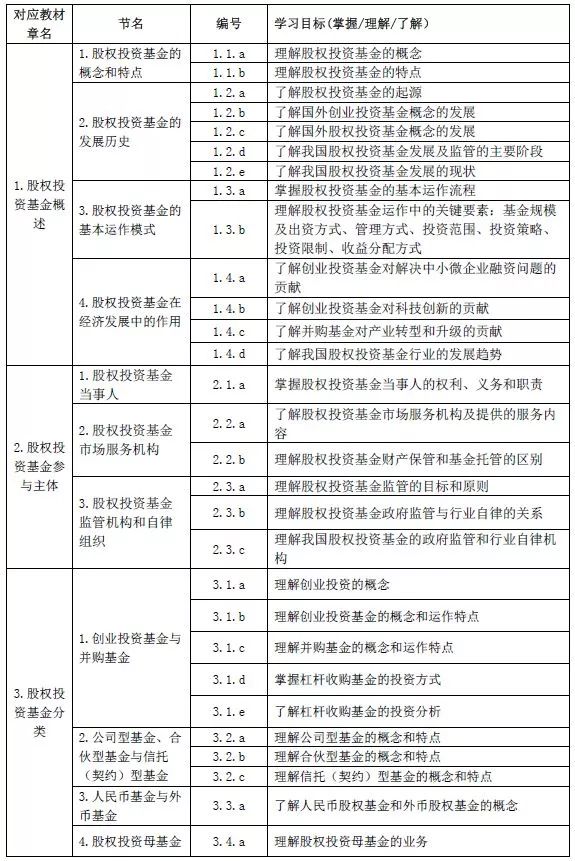 | 对应教材章名 | 节名 | 编号 | 学习目标（掌握/理解/了解） |
|---|---|---|---|
| 1. 股权投资基金概述 | 1. 股权投资基金的概念和特点 | 1.1.a | 理解股权投资基金的概念 |
| | | 1.1.b | 理解股权投资基金的特点 |
| | 2. 股权投资基金的发展历史 | 1.2.a | 了解股权投资基金的起源 |
| | | 1.2.b | 了解国外创业投资基金概念的发展 |
| | | 1.2.c | 了解国外股权投资基金概念的发展 |
| | | 1.2.d | 了解我国股权投资基金发展及监管的主要阶段 |
| | | 1.2.e | 了解我国股权投资基金发展的现状 |
| | 3. 股权投资基金的基本运作模式 | 1.3.a | 掌握股权投资基金的基本运作流程 |
| | | 1.3.b | 理解股权投资基金运作中的关键要素：基金规模及出资方式、管理方式、投资范围、投资策略、投资限制、收益分配方式 |
| | 4. 股权投资基金在经济发展中的作用 | 1.4.a | 了解创业投资基金对解决中小微企业融资问题的贡献 |
| | | 1.4.b | 了解创业投资基金对科技创新的贡献 |
| | | 1.4.c | 了解并购基金对产业转型和升级的贡献 |
| | | 1.4.d | 了解我国股权投资基金行业的发展趋势 |
| 2. 股权投资基金参与主体 | 1. 股权投资基金当事人 | 2.1.a | 掌握股权投资基金当事人的权利、义务和职责 |
| | 2. 股权投资基金市场服务机构 | 2.2.a | 了解股权投资基金市场服务机构及提供的服务内容 |
| | | 2.2.b | 理解股权投资基金财产保管和基金托管的区别 |
| | 3. 股权投资基金监管机构和自律组织 | 2.3.a | 理解股权投资基金监管的目标和原则 |
| | | 2.3.b | 理解股权投资基金政府监管与行业自律的关系 |
| | | 2.3.c | 理解我国股权投资基金的政府监管和行业自律机构 |
| 3. 股权投资基金分类 | 1. 创业投资基金与并购基金 | 3.1.a | 理解创业投资的概念 |
| | | 3.1.b | 理解创业投资基金的概念和运作特点 |
| | | 3.1.c | 理解并购基金的概念和运作特点 |
| | | 3.1.d | 掌握杠杆收购基金的投资方式 |
| | | 3.1.e | 了解杠杆收购基金的投资分析 |
| | 2. 公司型基金、合伙型基金与信托（契约）型基金 | 3.2.a | 理解公司型基金的概念和特点 |
| | | 3.2.b | 理解合伙型基金的概念和特点 |
| | | 3.2.c | 理解信托（契约）型基金的概念和特点 |
| | 3. 人民币基金与外币基金 | 3.3.a | 了解人民币股权基金和外币股权基金的概念 |
| | 4. 股权投资母基金 | 3.4.a | 理解股权投资母基金的业务 |